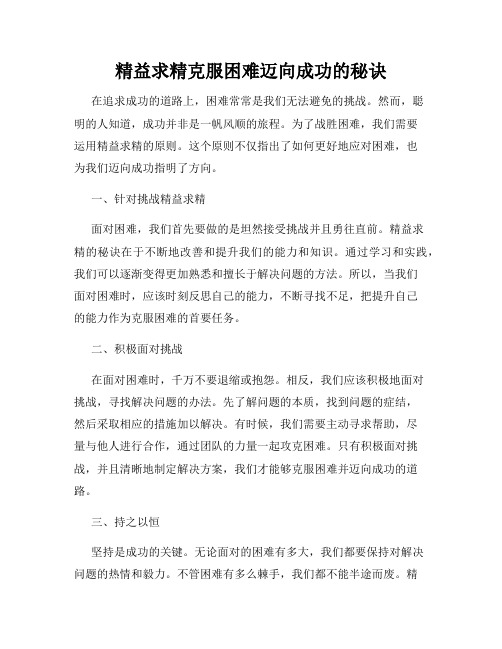 精益求精克服困难迈向成功的秘诀

在追求成功的道路上，困难常常是我们无法避免的挑战。然而，聪明的人知道，成功并非是一帆风顺的旅程。为了战胜困难，我们需要运用精益求精的原则。这个原则不仅指出了如何更好地应对困难，也为我们迈向成功指明了方向。

一、针对挑战精益求精

面对困难，我们首先要做的是坦然接受挑战并且勇往直前。精益求精的秘诀在于不断地改善和提升我们的能力和知识。通过学习和实践，我们可以逐渐变得更加熟悉和擅长于解决问题的方法。所以，当我们面对困难时，应该时刻反思自己的能力，不断寻找不足，把提升自己的能力作为克服困难的首要任务。

二、积极面对挑战

在面对困难时，千万不要退缩或抱怨。相反，我们应该积极地面对挑战，寻找解决问题的办法。先了解问题的本质，找到问题的症结，然后采取相应的措施加以解决。有时候，我们需要主动寻求帮助，尽量与他人进行合作，通过团队的力量一起攻克困难。只有积极面对挑战，并且清晰地制定解决方案，我们才能够克服困难并迈向成功的道路。

三、持之以恒

坚持是成功的关键。无论面对的困难有多大，我们都要保持对解决问题的热情和毅力。不管困难有多么棘手，我们都不能半途而废。精